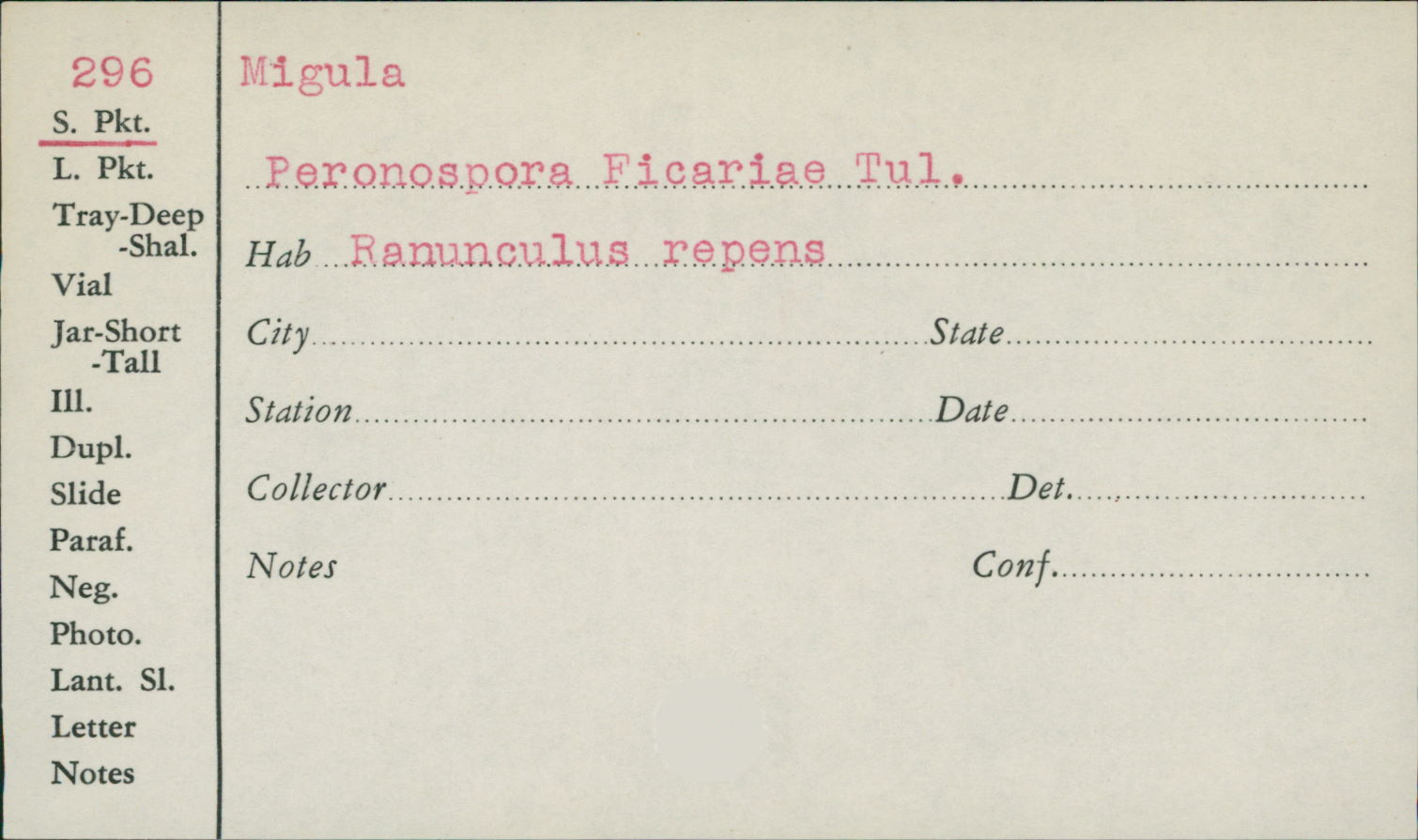 296
S. Pkt.
L. Pkt.
Tray-Deep
-Shal.
Vial
Jar-Short
-Tall
Ill.
Dupl.
Slide
Paraf.
Neg.
Photo.
Lant. Sl.
Letter
Notes

Migula

Peronospora Ficariae Tul.

Hab Ranunculus repens

City ____ State ____

Station ____ Date ____

Collector ____ Det. ____

Notes

Conf. ____